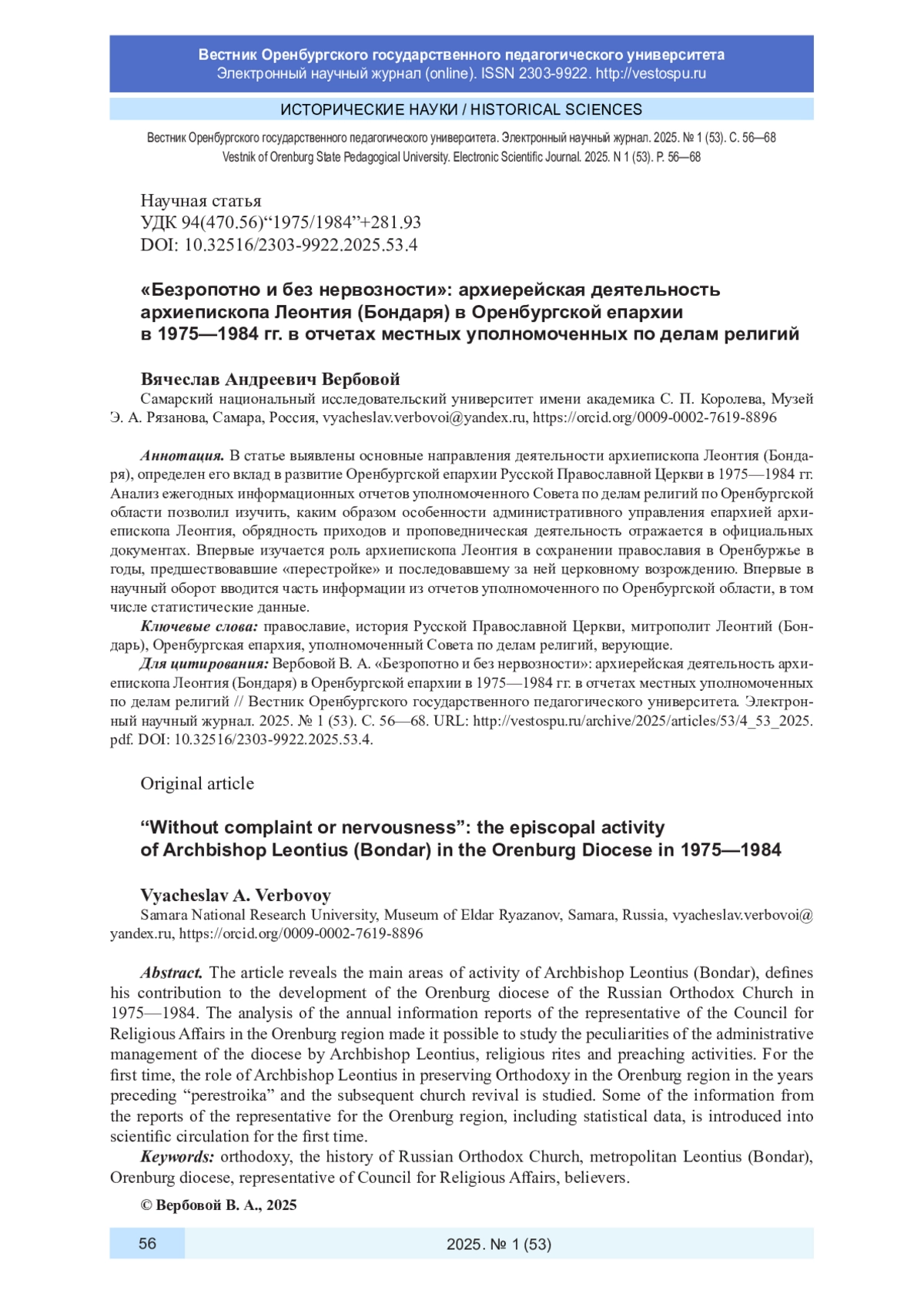 Вестник Оренбургского государственного педагогического университета
Электронный научный журнал (online). ISSN 2303-9922. http://vestospu.ru

ИСТОРИЧЕСКИЕ НАУКИ / HISTORICAL SCIENCES

Вестник Оренбургского государственного педагогического университета. Электронный научный журнал. 2025. № 1 (53). С. 56—68
Vestnik of Orenburg State Pedagogical University. Electronic Scientific Journal. 2025. N 1 (53). P. 56—68

Научная статья
УДК 94(470.56)“1975/1984”+281.93
DOI: 10.32516/2303-9922.2025.53.4

«Безропотно и без нервозности»: архиерейская деятельность архиепископа Леонтия (Бондаря) в Оренбургской епархии в 1975—1984 гг. в отчетах местных уполномоченных по делам религий

Вячеслав Андреевич Вербовой
Самарский национальный исследовательский университет имени академика С. П. Королева, Музей Э. А. Рязанова, Самара, Россия, vyacheslav.verbovoi@yandex.ru, https://orcid.org/0009-0002-7619-8896

Аннотация. В статье выявлены основные направления деятельности архиепископа Леонтия (Бондаря), определен его вклад в развитие Оренбургской епархии Русской Православной Церкви в 1975—1984 гг. Анализ ежегодных информационных отчетов уполномоченного Совета по делам религий по Оренбургской области позволил изучить, каким образом особенности административного управления епархией архиепископа Леонтия, обрядность приходов и проповедническая деятельность отражается в официальных документах. Впервые изучается роль архиепископа Леонтия в сохранении православия в Оренбуржье в годы, предшествовавшие «перестройке» и последовавшему за ней церковному возрождению. Впервые в научный оборот вводится часть информации из отчетов уполномоченного по Оренбургской области, в том числе статистические данные.
Ключевые слова: православие, история Русской Православной Церкви, митрополит Леонтий (Бондарь), Оренбургская епархия, уполномоченный Совета по делам религий, верующие.
Для цитирования: Вербовой В. А. «Безропотно и без нервозности»: архиерейская деятельность архиепископа Леонтия (Бондаря) в Оренбургской епархии в 1975—1984 гг. в отчетах местных уполномоченных по делам религий // Вестник Оренбургского государственного педагогического университета. Электронный научный журнал. 2025. № 1 (53). С. 56—68. URL: http://vestospu.ru/archive/2025/articles/53/4_53_2025.pdf. DOI: 10.32516/2303-9922.2025.53.4.

Original article

“Without complaint or nervousness”: the episcopal activity of Archbishop Leontius (Bondar) in the Orenburg Diocese in 1975—1984

Vyacheslav A. Verbovoy
Samara National Research University, Museum of Eldar Ryazanov, Samara, Russia, vyacheslav.verbovoi@yandex.ru, https://orcid.org/0009-0002-7619-8896

Abstract. The article reveals the main areas of activity of Archbishop Leontius (Bondar), defines his contribution to the development of the Orenburg diocese of the Russian Orthodox Church in 1975—1984. The analysis of the annual information reports of the representative of the Council for Religious Affairs in the Orenburg region made it possible to study the peculiarities of the administrative management of the diocese by Archbishop Leontius, religious rites and preaching activities. For the first time, the role of Archbishop Leontius in preserving Orthodoxy in the Orenburg region in the years preceding “perestroika” and the subsequent church revival is studied. Some of the information from the reports of the representative for the Orenburg region, including statistical data, is introduced into scientific circulation for the first time.
Keywords: orthodoxy, the history of Russian Orthodox Church, metropolitan Leontius (Bondar), Orenburg diocese, representative of Council for Religious Affairs, believers.

© Вербовой В. А., 2025

56
2025. № 1 (53)